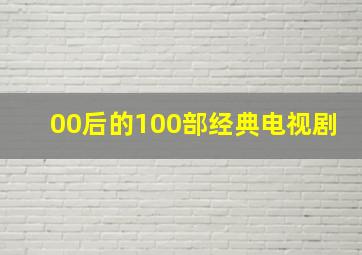 00后的100部经典电视剧